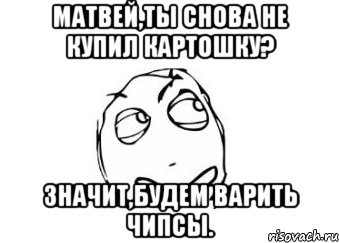 МАТВЕЙ,ТЫ СНОВА НЕ КУПИЛ КАРТОШКУ?

ЗНАЧИТ,БУДЕМ ВАРИТЬ ЧИПСЫ.

risovach.ru